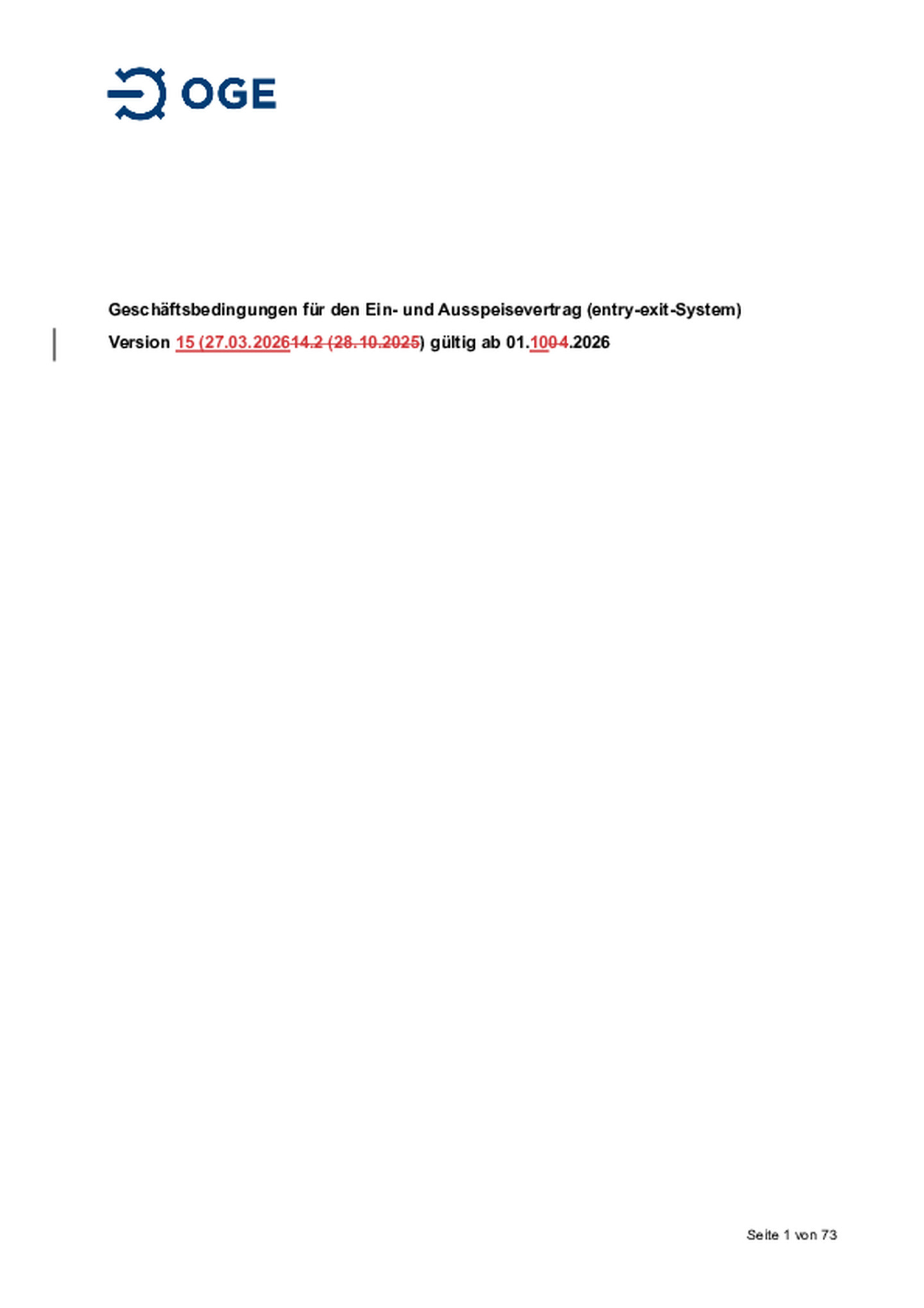 OGE

Geschäftsbedingungen für den Ein- und Ausspeisevertrag (entry-exit-System)

Version 15 (27.03.202614.2 (28.10.2025) gültig ab 01.1004.2026

Seite 1 von 73